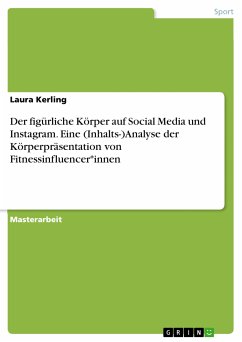 Sport

Laura Kerling

Der figürliche Körper auf Social Media und Instagram. Eine (Inhalts-)Analyse der Körperpräsentation von Fitnessinfluencer*innen

Masterarbeit

GRIN